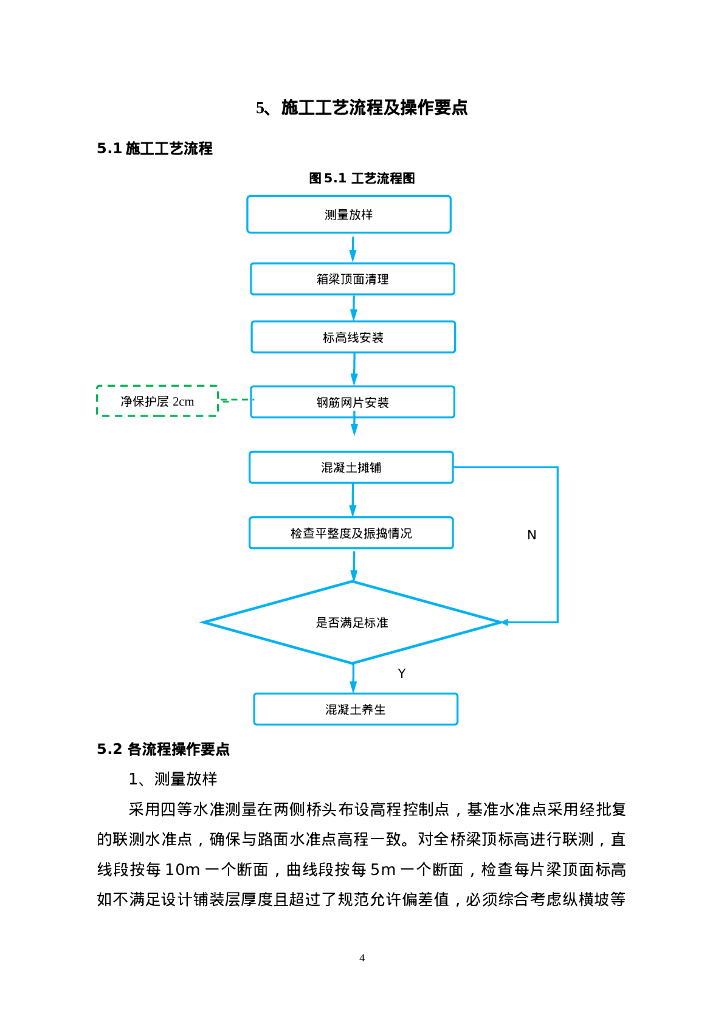 5、施工工艺流程及操作要点

5.1 施工工艺流程

图 5.1 工艺流程图

测量放样

箱梁顶面清理

标高线安装

净保护层 2cm

钢筋网片安装

混凝土摊铺

检查平整度及振捣情况

N

是否满足标准

Y

混凝土养生

5.2 各流程操作要点

1、测量放样

采用四等水准测量在两侧桥头布设高程控制点，基准水准点采用经批复的联测水准点，确保与路面水准点高程一致。对全桥梁顶标高进行联测，直线段按每 10m 一个断面，曲线段按每 5m 一个断面，检查每片梁顶面标高如不满足设计铺装层厚度且超过了规范允许偏差值，必须综合考虑纵横坡等

4